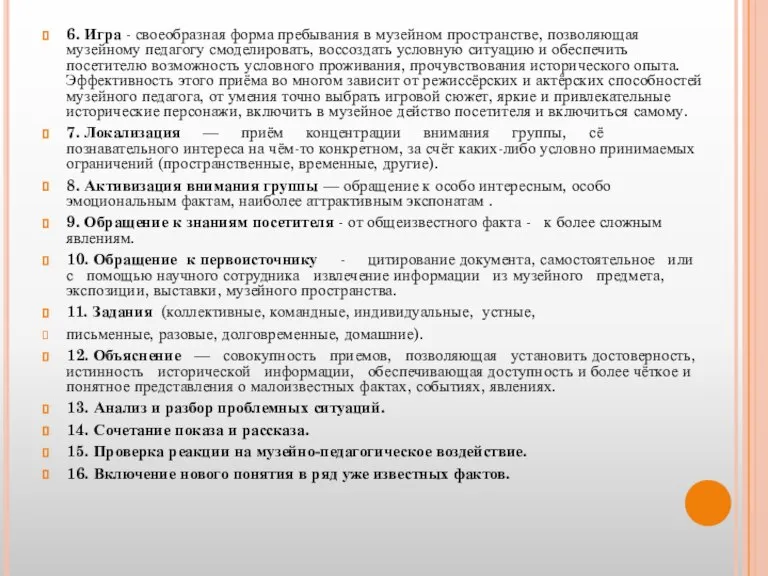 6. Игра - своеобразная форма пребывания в музейном пространстве, позволяющая музейному педагогу смоделировать, воссоздать условную ситуацию и обеспечить посетителю возможность условного проживания, прочувствования исторического опыта. Эффективность этого приёма во многом зависит от режиссёрских и актёрских способностей музейного педагога, от умения точно выбрать игровой сюжет, яркие и привлекательные исторические персонажи, включить в музейное действо посетителя и включиться самому.

7. Локализация — приём концентрации внимания группы, сё познавательного интереса на чём-то конкретном, за счёт каких-либо условно принимаемых ограничений (пространственные, временные, другие).

8. Активизация внимания группы — обращение к особо интересным, особо эмоциональным фактам, наиболее аттрактивным экспонатам .

9. Обращение к знаниям посетителя - от общеизвестного факта - к более сложным явлениям.

10. Обращение к первоисточнику - цитирование документа, самостоятельное или с помощью научного сотрудника извлечение информации из музейного предмета, экспозиции, выставки, музейного пространства.

11. Задания (коллективные, командные, индивидуальные, устные,

письменные, разовые, долговременные, домашние).

12. Объяснение — совокупность приемов, позволяющая установить достоверность, истинность исторической информации, обеспечивающая доступность и более чёткое и понятное представления о малоизвестных фактах, событиях, явлениях.

13. Анализ и разбор проблемных ситуаций.

14. Сочетание показа и рассказа.

15. Проверка реакции на музейно-педагогическое воздействие.

16. Включение нового понятия в ряд уже известных фактов.